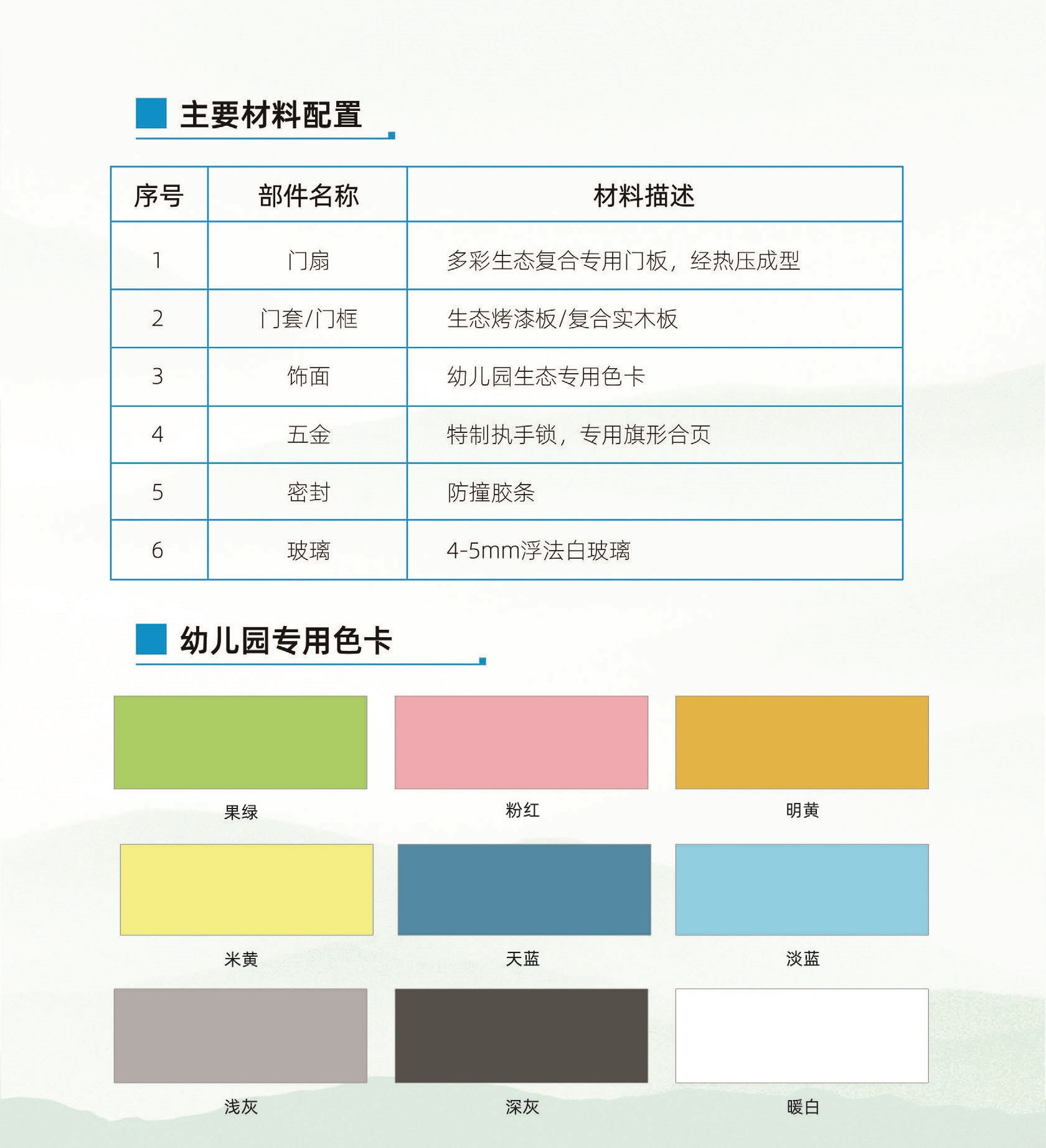 主要材料配置

| 序号 | 部件名称 | 材料描述 |
|---|---|---|
| 1 | 门扇 | 多彩生态复合专用门板，经热压成型 |
| 2 | 门套/门框 | 生态烤漆板/复合实木板 |
| 3 | 饰面 | 幼儿园生态专用色卡 |
| 4 | 五金 | 特制执手锁，专用旗形合页 |
| 5 | 密封 | 防撞胶条 |
| 6 | 玻璃 | 4-5mm浮法白玻璃 |

幼儿园专用色卡

果绿

粉红

明黄

米黄

天蓝

淡蓝

浅灰

深灰

暖白